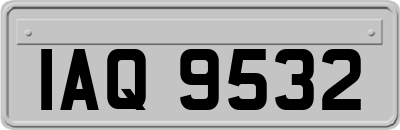 IAQ 9532